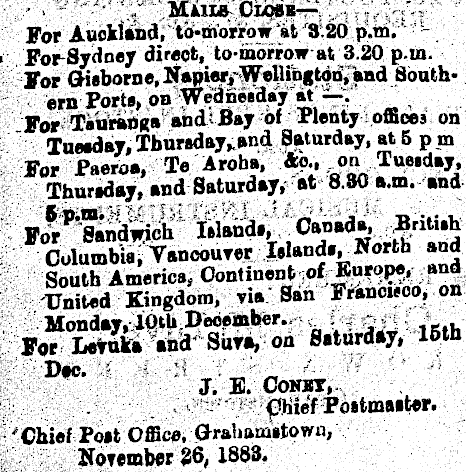 MAILS CLOSE—

For Auckland, to-morrow at 3.20 p.m.

For Sydney direct, to-morrow at 3.20 p.m.

For Gisborne, Napier, Wellington, and Southern Ports, on Wednesday at —.

For Tauranga and Bay of Plenty offices on Tuesday, Thursday, and Saturday, at 5 p m

For Paeroa, Te Aroha, &c., on Tuesday, Thursday, and Saturday, at 8.30 a.m. and 5 p.m.

For Sandwich Islands, Canada, British Columbia, Vancouver Islands, North and South America, Continent of Europe, and United Kingdom, via San Francisco, on Monday, 10th December.

For Levuka and Suva, on Saturday, 15th Dec.

J. E. CONEY,
Chief Postmaster.

Chief Post Office, Grahamstown,
November 26, 1883.